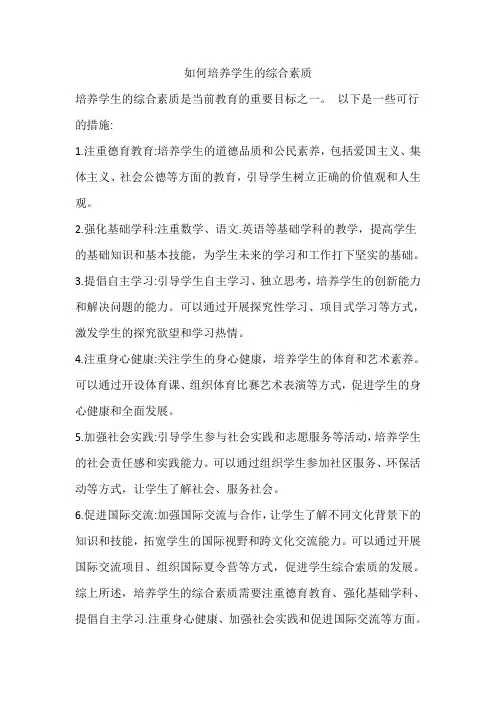 如何培养学生的综合素质

培养学生的综合素质是当前教育的重要目标之一。 以下是一些可行的措施:

1.注重德育教育:培养学生的道德品质和公民素养，包括爱国主义、集体主义、社会公德等方面的教育，引导学生树立正确的价值观和人生观。

2.强化基础学科:注重数学、语文.英语等基础学科的教学，提高学生的基础知识和基本技能，为学生未来的学习和工作打下坚实的基础。

3.提倡自主学习:引导学生自主学习、独立思考，培养学生的创新能力和解决问题的能力。可以通过开展探究性学习、项目式学习等方式，激发学生的探究欲望和学习热情。

4.注重身心健康:关注学生的身心健康，培养学生的体育和艺术素养。可以通过开设体育课、组织体育比赛艺术表演等方式，促进学生的身心健康和全面发展。

5.加强社会实践:引导学生参与社会实践和志愿服务等活动，培养学生的社会责任感和实践能力。可以通过组织学生参加社区服务、环保活动等方式，让学生了解社会、服务社会。

6.促进国际交流:加强国际交流与合作，让学生了解不同文化背景下的知识和技能，拓宽学生的国际视野和跨文化交流能力。可以通过开展国际交流项目、组织国际夏令营等方式，促进学生综合索质的发展。

综上所述，培养学生的综合素质需要注重德育教育、强化基础学科、提倡自主学习.注重身心健康、加强社会实践和促进国际交流等方面。